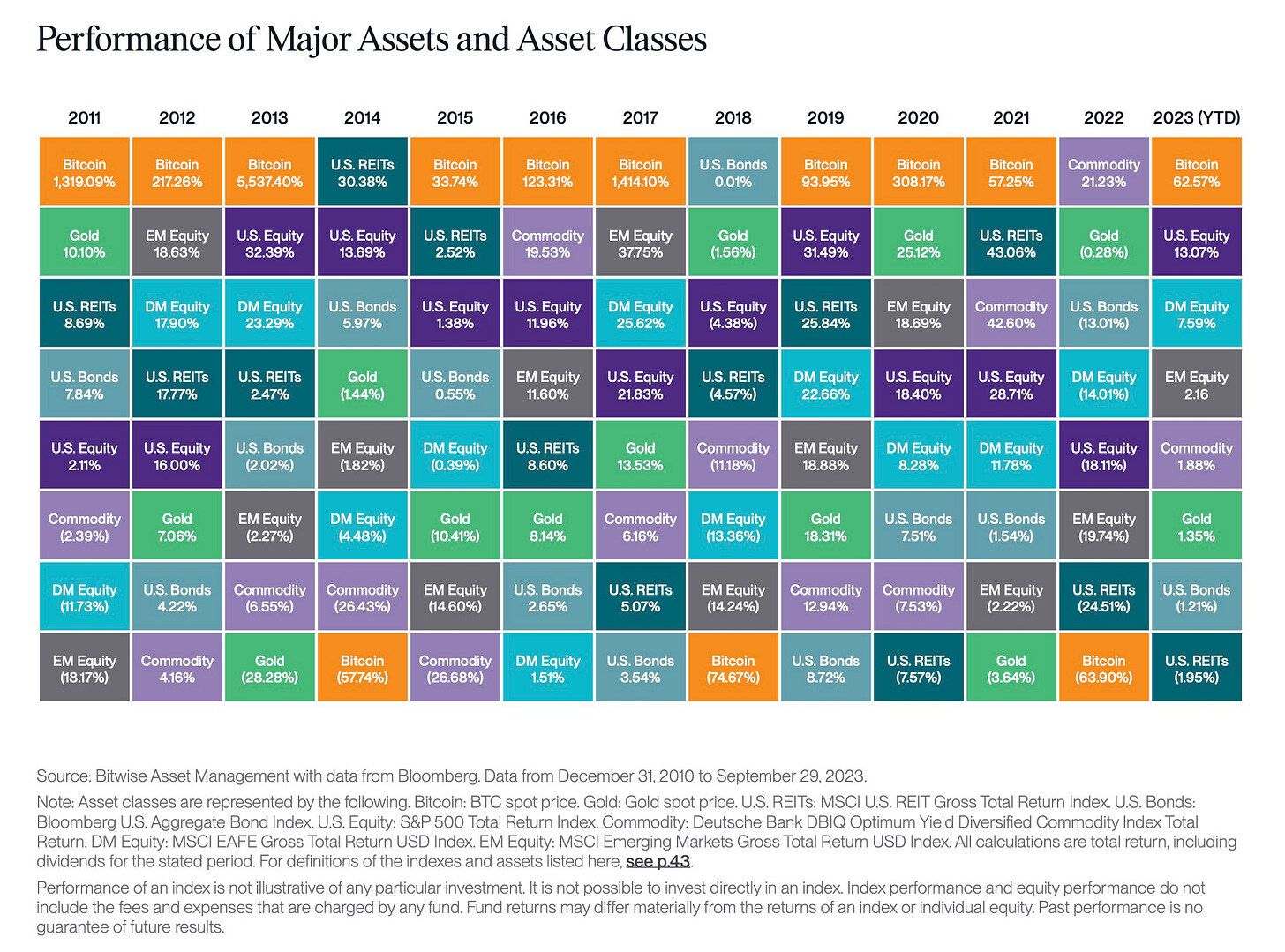 Performance of Major Assets and Asset Classes

| 2011 | 2012 | 2013 | 2014 | 2015 | 2016 | 2017 | 2018 | 2019 | 2020 | 2021 | 2022 | 2023 (YTD) |
|---|---|---|---|---|---|---|---|---|---|---|---|---|
| Bitcoin 1,319.09% | Bitcoin 217.26% | Bitcoin 5,537.40% | U.S. REITs 30.38% | Bitcoin 33.74% | Bitcoin 123.31% | Bitcoin 1,414.10% | U.S. Bonds 0.01% | Bitcoin 93.95% | Bitcoin 308.17% | Bitcoin 57.25% | Commodity 21.23% | Bitcoin 62.57% |
| Gold 10.10% | EM Equity 18.63% | U.S. Equity 32.39% | U.S. Equity 13.69% | U.S. REITs 2.52% | Commodity 19.53% | EM Equity 37.75% | Gold (1.56%) | U.S. Equity 31.49% | Gold 25.12% | U.S. REITs 43.06% | Gold (0.28%) | U.S. Equity 13.07% |
| U.S. REITs 8.69% | DM Equity 17.90% | DM Equity 23.29% | U.S. Bonds 5.97% | U.S. Equity 1.38% | U.S. Equity 11.96% | DM Equity 25.62% | U.S. Equity (4.38%) | U.S. REITs 25.84% | EM Equity 18.69% | Commodity 42.60% | U.S. Bonds (13.01%) | DM Equity 7.59% |
| U.S. Bonds 7.84% | U.S. REITs 17.77% | U.S. REITs 2.47% | Gold (1.44%) | U.S. Bonds 0.55% | EM Equity 11.60% | U.S. Equity 21.83% | U.S. REITs (4.57%) | DM Equity 22.66% | U.S. Equity 18.40% | U.S. Equity 28.71% | DM Equity (14.01%) | EM Equity 2.16 |
| U.S. Equity 2.11% | U.S. Equity 16.00% | U.S. Bonds (2.02%) | EM Equity (1.82%) | DM Equity (0.39%) | U.S. REITs 8.60% | Gold 13.53% | Commodity (11.18%) | EM Equity 18.88% | DM Equity 8.28% | DM Equity 11.78% | U.S. Equity (18.11%) | Commodity 1.88% |
| Commodity (2.39%) | Gold 7.06% | EM Equity (2.27%) | DM Equity (4.48%) | Gold (10.41%) | Gold 8.14% | Commodity 6.16% | DM Equity (13.36%) | Gold 18.31% | U.S. Bonds 7.51% | U.S. Bonds (1.54%) | EM Equity (19.74%) | Gold 1.35% |
| DM Equity (11.73%) | U.S. Bonds 4.22% | Commodity (6.55%) | Commodity (26.43%) | EM Equity (14.60%) | U.S. Bonds 2.65% | U.S. REITs 5.07% | EM Equity (14.24%) | Commodity 12.94% | Commodity (7.53%) | EM Equity (2.22%) | U.S. REITs (24.51%) | U.S. Bonds (1.21%) |
| EM Equity (18.17%) | Commodity 4.16% | Gold (28.28%) | Bitcoin (57.74%) | Commodity (26.68%) | DM Equity 1.51% | U.S. Bonds 3.54% | Bitcoin (74.67%) | U.S. Bonds 8.72% | U.S. REITs (7.57%) | Gold (3.64%) | Bitcoin (63.90%) | U.S. REITs (1.95%) |

Source: Bitwise Asset Management with data from Bloomberg. Data from December 31, 2010 to September 29, 2023.

Note: Asset classes are represented by the following. Bitcoin: BTC spot price. Gold: Gold spot price. U.S. REITs: MSCI U.S. REIT Gross Total Return Index. U.S. Bonds: Bloomberg U.S. Aggregate Bond Index. U.S. Equity: S&P 500 Total Return Index. Commodity: Deutsche Bank DBIQ Optimum Yield Diversified Commodity Index Total Return. DM Equity: MSCI EAFE Gross Total Return USD Index. EM Equity: MSCI Emerging Markets Gross Total Return USD Index. All calculations are total return, including dividends for the stated period. For definitions of the indexes and assets listed here, see p.43.

Performance of an index is not illustrative of any particular investment. It is not possible to invest directly in an index. Index performance and equity performance do not include the fees and expenses that are charged by any fund. Fund returns may differ materially from the returns of an index or individual equity. Past performance is no guarantee of future results.